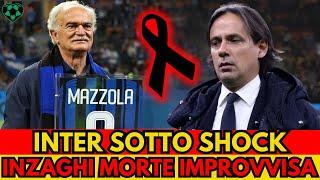 MAZZOLA

INTER SOTTO SHOCK
INZAGHI MORTE IMPROVVISA